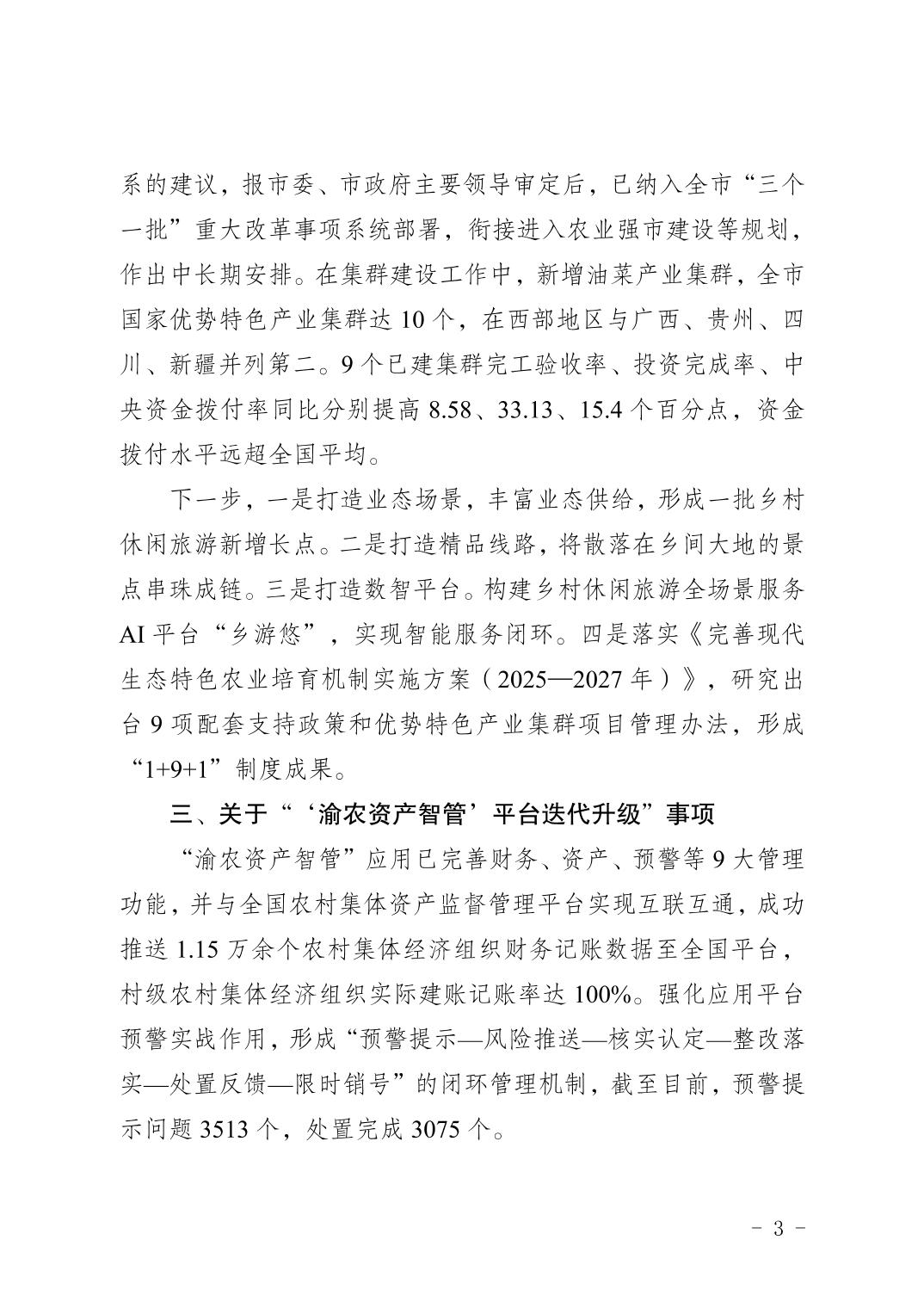 系的建议，报市委、市政府主要领导审定后，已纳入全市“三个一批”重大改革事项系统部署，衔接进入农业强市建设等规划，作出中长期安排。在集群建设工作中，新增油菜产业集群，全市国家优势特色产业集群达 10 个，在西部地区与广西、贵州、四川、新疆并列第二。9 个已建集群完工验收率、投资完成率、中央资金拨付率同比分别提高 8.58、33.13、15.4 个百分点，资金拨付水平远超全国平均。

下一步，一是打造业态场景，丰富业态供给，形成一批乡村休闲旅游新增长点。二是打造精品线路，将散落在乡间大地的景点串珠成链。三是打造数智平台。构建乡村休闲旅游全场景服务 AI 平台“乡游悠”，实现智能服务闭环。四是落实《完善现代生态特色农业培育机制实施方案（2025—2027 年）》，研究出台 9 项配套支持政策和优势特色产业集群项目管理办法，形成“1+9+1”制度成果。

三、关于“‘渝农资产智管’平台迭代升级”事项

“渝农资产智管”应用已完善财务、资产、预警等 9 大管理功能，并与全国农村集体资产监督管理平台实现互联互通，成功推送 1.15 万余个农村集体经济组织财务记账数据至全国平台，村级农村集体经济组织实际建账记账率达 100%。强化应用平台预警实战作用，形成“预警提示—风险推送—核实认定—整改落实—处置反馈—限时销号”的闭环管理机制，截至目前，预警提示问题 3513 个，处置完成 3075 个。

- 3 -